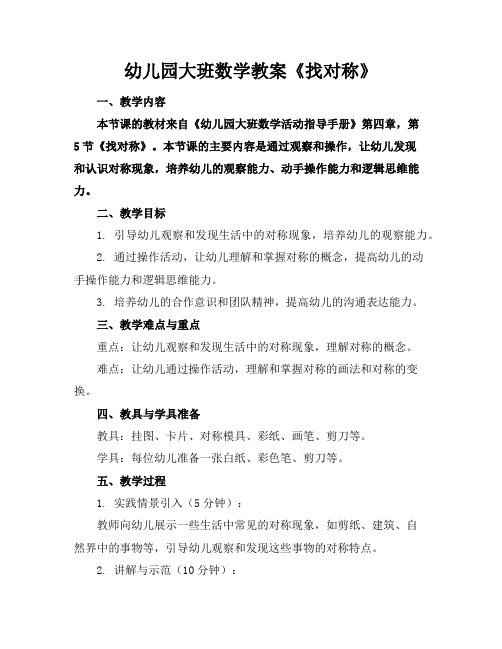 幼儿园大班数学教案《找对称》

一、教学内容

本节课的教材来自《幼儿园大班数学活动指导手册》第四章，第5节《找对称》。本节课的主要内容是通过观察和操作，让幼儿发现和认识对称现象，培养幼儿的观察能力、动手操作能力和逻辑思维能力。

二、教学目标

1. 引导幼儿观察和发现生活中的对称现象，培养幼儿的观察能力。

2. 通过操作活动，让幼儿理解和掌握对称的概念，提高幼儿的动手操作能力和逻辑思维能力。

3. 培养幼儿的合作意识和团队精神，提高幼儿的沟通表达能力。

三、教学难点与重点

重点：让幼儿观察和发现生活中的对称现象，理解对称的概念。

难点：让幼儿通过操作活动，理解和掌握对称的画法和对称的变换。

四、教具与学具准备

教具：挂图、卡片、对称模具、彩纸、画笔、剪刀等。

学具：每位幼儿准备一张白纸、彩色笔、剪刀等。

五、教学过程

1. 实践情景引入（5分钟）：

教师向幼儿展示一些生活中常见的对称现象，如剪纸、建筑、自然界中的事物等，引导幼儿观察和发现这些事物的对称特点。

2. 讲解与示范（10分钟）：